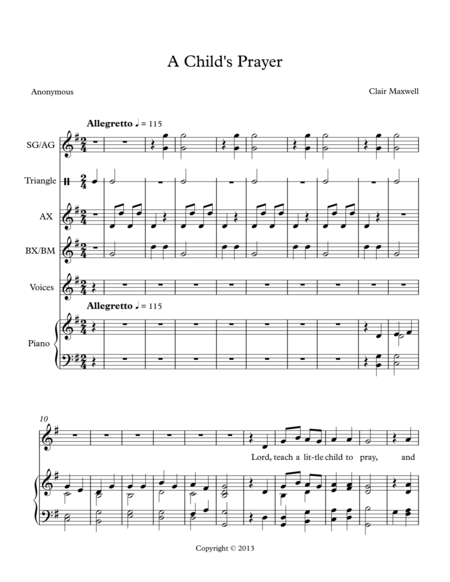 A Child's Prayer

Anonymous

Clair Maxwell

Allegretto ♩ = 115

SG/AG

Triangle

AX

BX/BM

Voices

Allegretto ♩ = 115

Piano

10

Lord, teach a lit-tle child to pray, and

Copyright © 2013